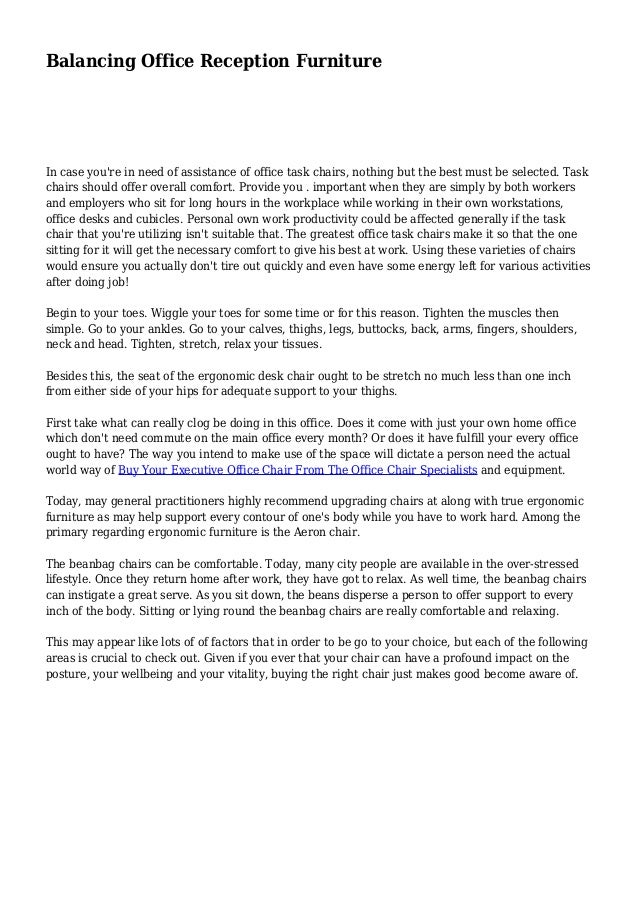 Balancing Office Reception Furniture

In case you're in need of assistance of office task chairs, nothing but the best must be selected. Task chairs should offer overall comfort. Provide you . important when they are simply by both workers and employers who sit for long hours in the workplace while working in their own workstations, office desks and cubicles. Personal own work productivity could be affected generally if the task chair that you're utilizing isn't suitable that. The greatest office task chairs make it so that the one sitting for it will get the necessary comfort to give his best at work. Using these varieties of chairs would ensure you actually don't tire out quickly and even have some energy left for various activities after doing job!

Begin to your toes. Wiggle your toes for some time or for this reason. Tighten the muscles then simple. Go to your ankles. Go to your calves, thighs, legs, buttocks, back, arms, fingers, shoulders, neck and head. Tighten, stretch, relax your tissues.

Besides this, the seat of the ergonomic desk chair ought to be stretch no much less than one inch from either side of your hips for adequate support to your thighs.

First take what can really clog be doing in this office. Does it come with just your own home office which don't need commute on the main office every month? Or does it have fulfill your every office ought to have? The way you intend to make use of the space will dictate a person need the actual world way of Buy Your Executive Office Chair From The Office Chair Specialists and equipment.

Today, may general practitioners highly recommend upgrading chairs at along with true ergonomic furniture as may help support every contour of one's body while you have to work hard. Among the primary regarding ergonomic furniture is the Aeron chair.

The beanbag chairs can be comfortable. Today, many city people are available in the over-stressed lifestyle. Once they return home after work, they have got to relax. As well time, the beanbag chairs can instigate a great serve. As you sit down, the beans disperse a person to offer support to every inch of the body. Sitting or lying round the beanbag chairs are really comfortable and relaxing.

This may appear like lots of of factors that in order to be go to your choice, but each of the following areas is crucial to check out. Given if you ever that your chair can have a profound impact on the posture, your wellbeing and your vitality, buying the right chair just makes good become aware of.